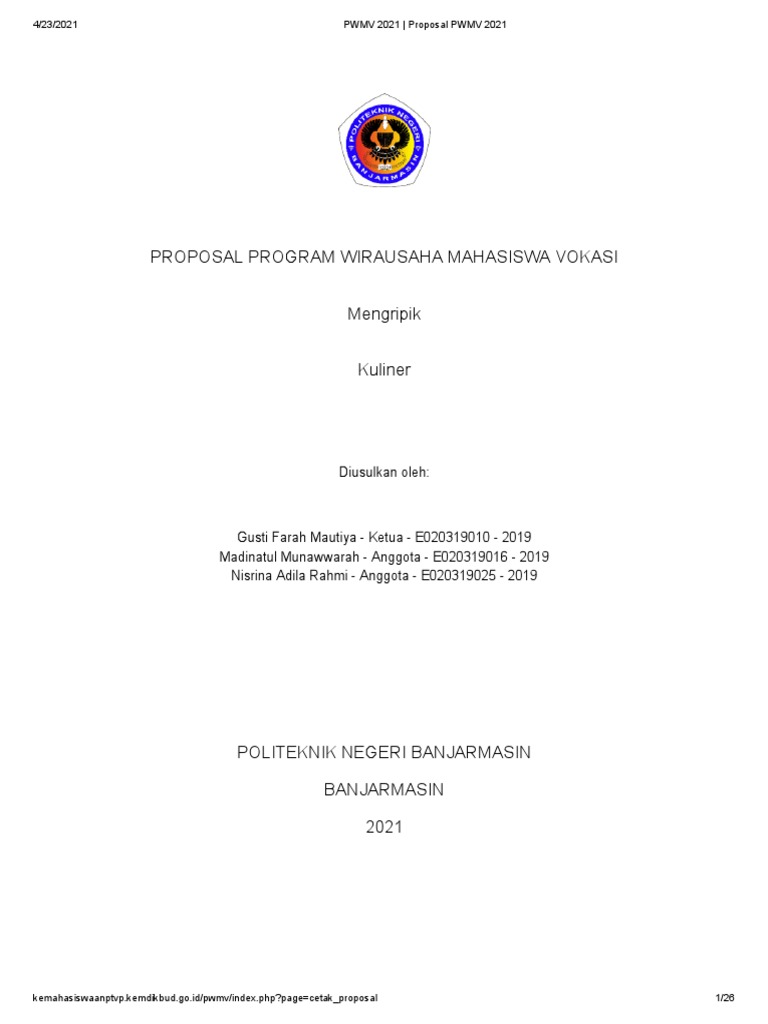 4/23/2021

PWMV 2021 | Proposal PWMV 2021

POLITEKNIK NEGERI BANJARMASIN

PROPOSAL PROGRAM WIRAUSAHA MAHASISWA VOKASI

Mengripik

Kuliner

Diusulkan oleh:

Gusti Farah Mautiya - Ketua - E020319010 - 2019
Madinatul Munawwarah - Anggota - E020319016 - 2019
Nisrina Adila Rahmi - Anggota - E020319025 - 2019

POLITEKNIK NEGERI BANJARMASIN

BANJARMASIN

2021

kemahasiswaanptvp.kemdikbud.go.id/pwmv/index.php?page=cetak_proposal

1/26